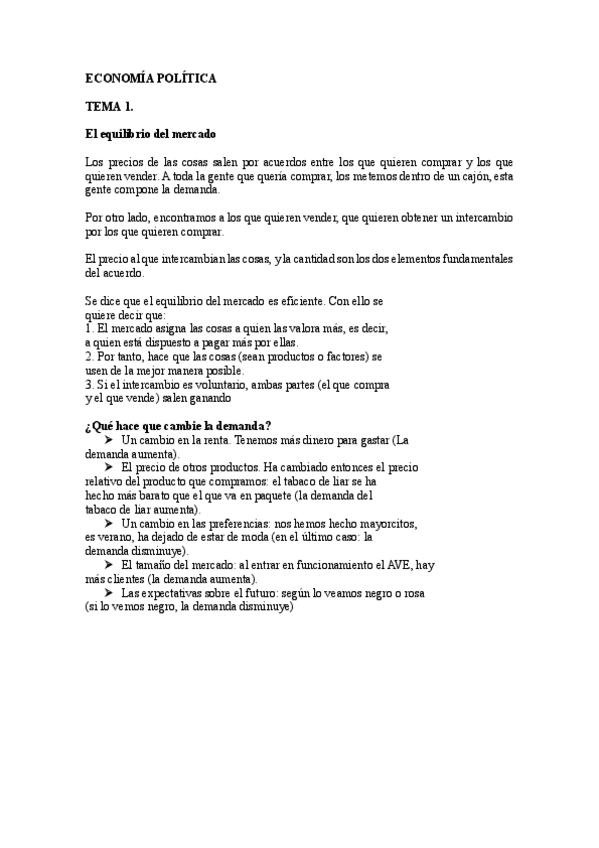 ECONOMÍA POLÍTICA

TEMA 1.

El equilibrio del mercado

Los precios de las cosas salen por acuerdos entre los que quieren comprar y los que quieren vender. A toda la gente que quería comprar, los metemos dentro de un cajón, esta gente compone la demanda.

Por otro lado, encontramos a los que quieren vender, que quieren obtener un intercambio por los que quieren comprar.

El precio al que intercambian las cosas, y la cantidad son los dos elementos fundamentales del acuerdo.

Se dice que el equilibrio del mercado es eficiente. Con ello se quiere decir que:
1. El mercado asigna las cosas a quien las valora más, es decir, a quien está dispuesto a pagar más por ellas.
2. Por tanto, hace que las cosas (sean productos o factores) se usen de la mejor manera posible.
3. Si el intercambio es voluntario, ambas partes (el que compra y el que vende) salen ganando

¿Qué hace que cambie la demanda?
➤ Un cambio en la renta. Tenemos más dinero para gastar (La demanda aumenta).
➤ El precio de otros productos. Ha cambiado entonces el precio relativo del producto que compramos: el tabaco de liar se ha hecho más barato que el que va en paquete (la demanda del tabaco de liar aumenta).
➤ Un cambio en las preferencias: nos hemos hecho mayorcitos, es verano, ha dejado de estar de moda (en el último caso: la demanda disminuye).
➤ El tamaño del mercado: al entrar en funcionamiento el AVE, hay más clientes (la demanda aumenta).
➤ Las expectativas sobre el futuro: según lo veamos negro o rosa (si lo vemos negro, la demanda disminuye)